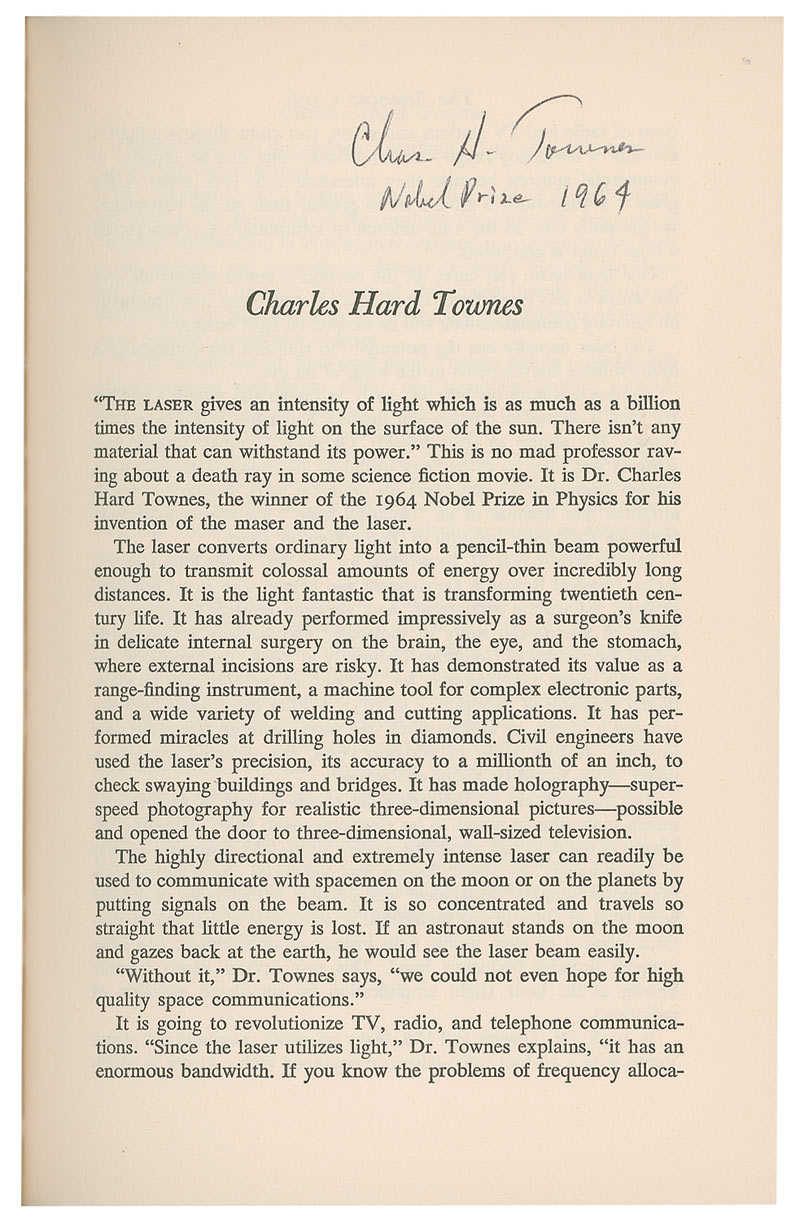 Chas. H. Townes
Nobel Prize 1964

Charles Hard Townes

"THE LASER gives an intensity of light which is as much as a billion times the intensity of light on the surface of the sun. There isn't any material that can withstand its power." This is no mad professor raving about a death ray in some science fiction movie. It is Dr. Charles Hard Townes, the winner of the 1964 Nobel Prize in Physics for his invention of the maser and the laser.

The laser converts ordinary light into a pencil-thin beam powerful enough to transmit colossal amounts of energy over incredibly long distances. It is the light fantastic that is transforming twentieth century life. It has already performed impressively as a surgeon's knife in delicate internal surgery on the brain, the eye, and the stomach, where external incisions are risky. It has demonstrated its value as a range-finding instrument, a machine tool for complex electronic parts, and a wide variety of welding and cutting applications. It has performed miracles at drilling holes in diamonds. Civil engineers have used the laser's precision, its accuracy to a millionth of an inch, to check swaying buildings and bridges. It has made holography—superspeed photography for realistic three-dimensional pictures—possible and opened the door to three-dimensional, wall-sized television.

The highly directional and extremely intense laser can readily be used to communicate with spacemen on the moon or on the planets by putting signals on the beam. It is so concentrated and travels so straight that little energy is lost. If an astronaut stands on the moon and gazes back at the earth, he would see the laser beam easily.

"Without it," Dr. Townes says, "we could not even hope for high quality space communications."

It is going to revolutionize TV, radio, and telephone communications. "Since the laser utilizes light," Dr. Townes explains, "it has an enormous bandwidth. If you know the problems of frequency alloca-